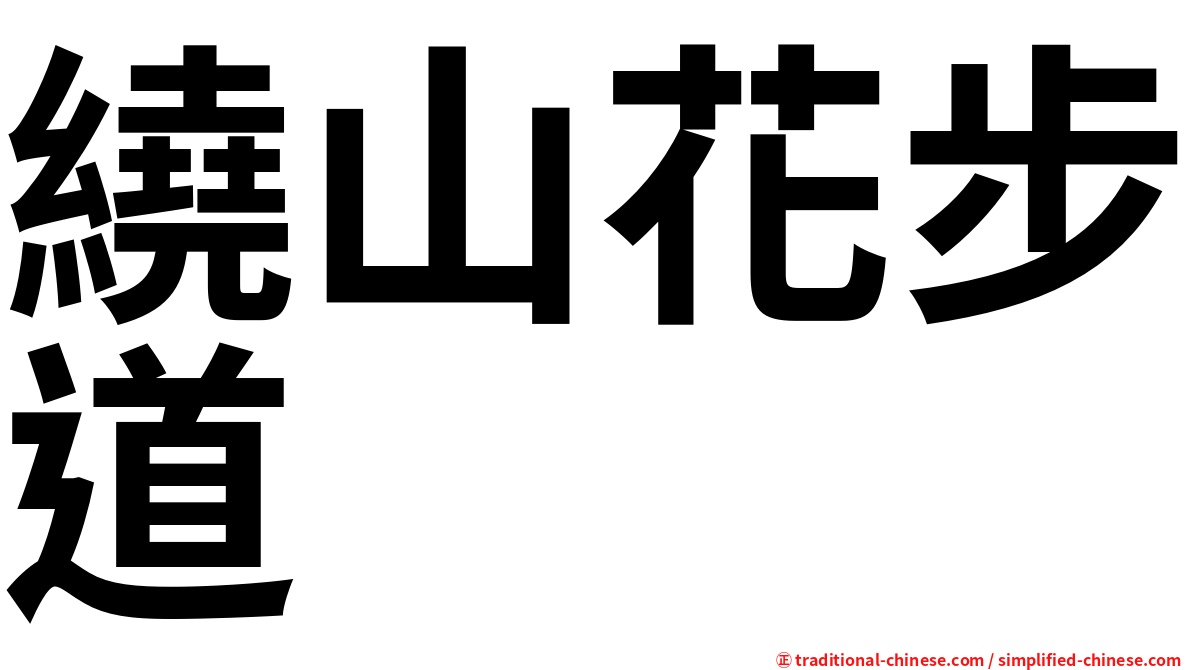 繞山花步道

㊣ traditional-chinese.com / simplified-chinese.com